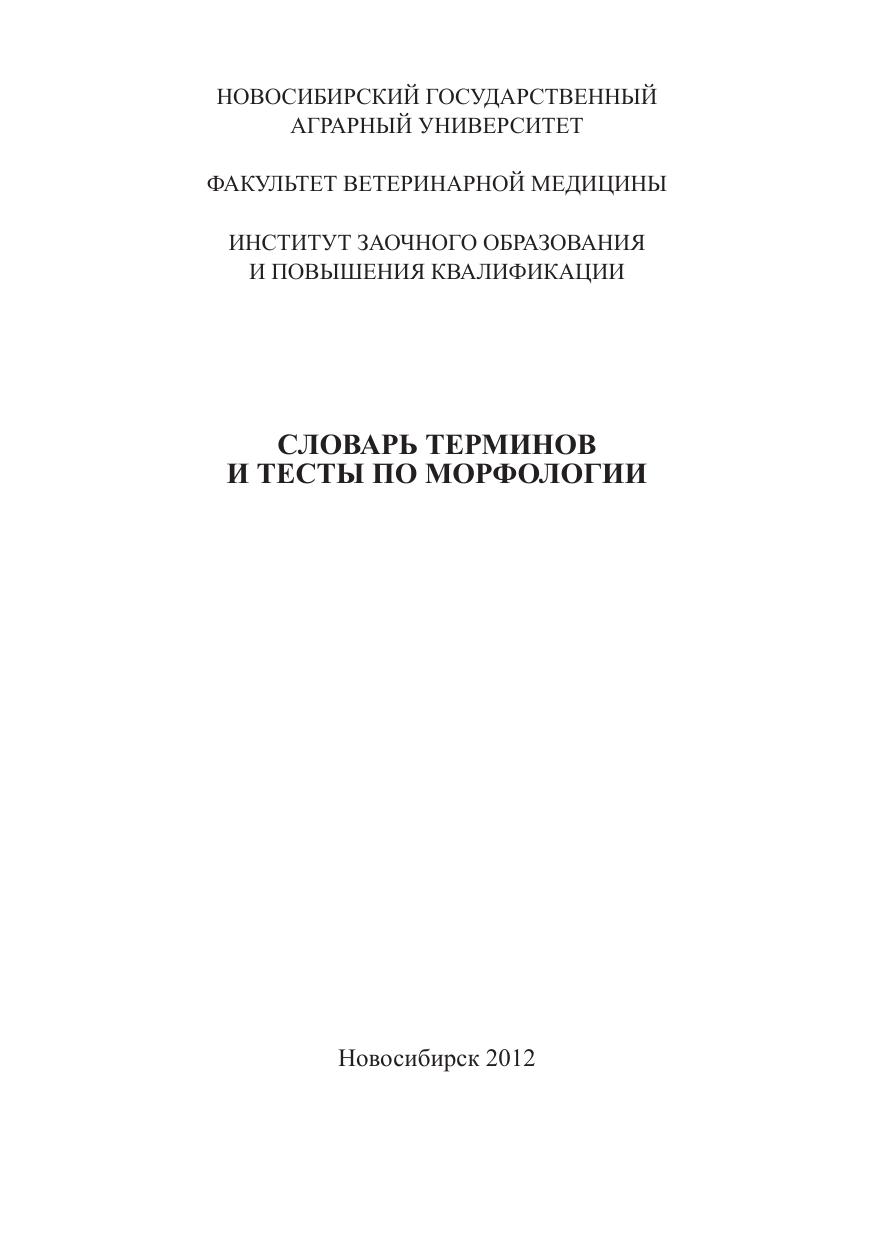 НОВОСИБИРСКИЙ ГОСУДАРСТВЕННЫЙ
АГРАРНЫЙ УНИВЕРСИТЕТ

ФАКУЛЬТЕТ ВЕТЕРИНАРНОЙ МЕДИЦИНЫ

ИНСТИТУТ ЗАОЧНОГО ОБРАЗОВАНИЯ
И ПОВЫШЕНИЯ КВАЛИФИКАЦИИ

СЛОВАРЬ ТЕРМИНОВ
И ТЕСТЫ ПО МОРФОЛОГИИ

Новосибирск 2012